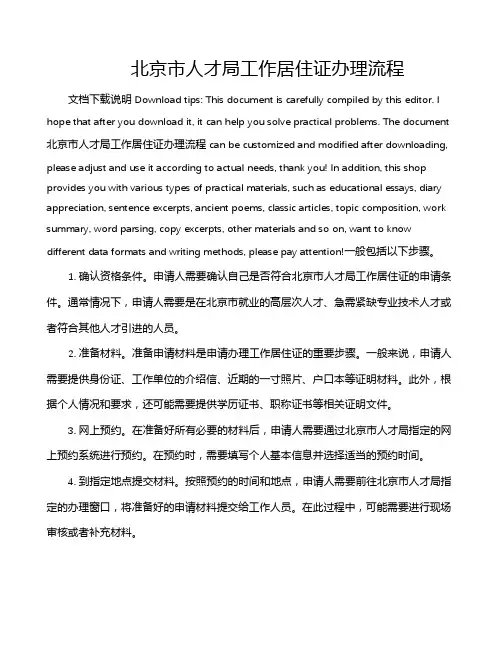 北京市人才局工作居住证办理流程

文档下载说明 Download tips: This document is carefully compiled by this editor. I hope that after you download it, it can help you solve practical problems. The document 北京市人才局工作居住证办理流程 can be customized and modified after downloading, please adjust and use it according to actual needs, thank you! In addition, this shop provides you with various types of practical materials, such as educational essays, diary appreciation, sentence excerpts, ancient poems, classic articles, topic composition, work summary, word parsing, copy excerpts, other materials and so on, want to know different data formats and writing methods, please pay attention!一般包括以下步骤。

1. 确认资格条件。申请人需要确认自己是否符合北京市人才局工作居住证的申请条件。通常情况下，申请人需要是在北京市就业的高层次人才、急需紧缺专业技术人才或者符合其他人才引进的人员。

2. 准备材料。准备申请材料是申请办理工作居住证的重要步骤。一般来说，申请人需要提供身份证、工作单位的介绍信、近期的一寸照片、户口本等证明材料。此外，根据个人情况和要求，还可能需要提供学历证书、职称证书等相关证明文件。

3. 网上预约。在准备好所有必要的材料后，申请人需要通过北京市人才局指定的网上预约系统进行预约。在预约时，需要填写个人基本信息并选择适当的预约时间。

4. 到指定地点提交材料。按照预约的时间和地点，申请人需要前往北京市人才局指定的办理窗口，将准备好的申请材料提交给工作人员。在此过程中，可能需要进行现场审核或者补充材料。